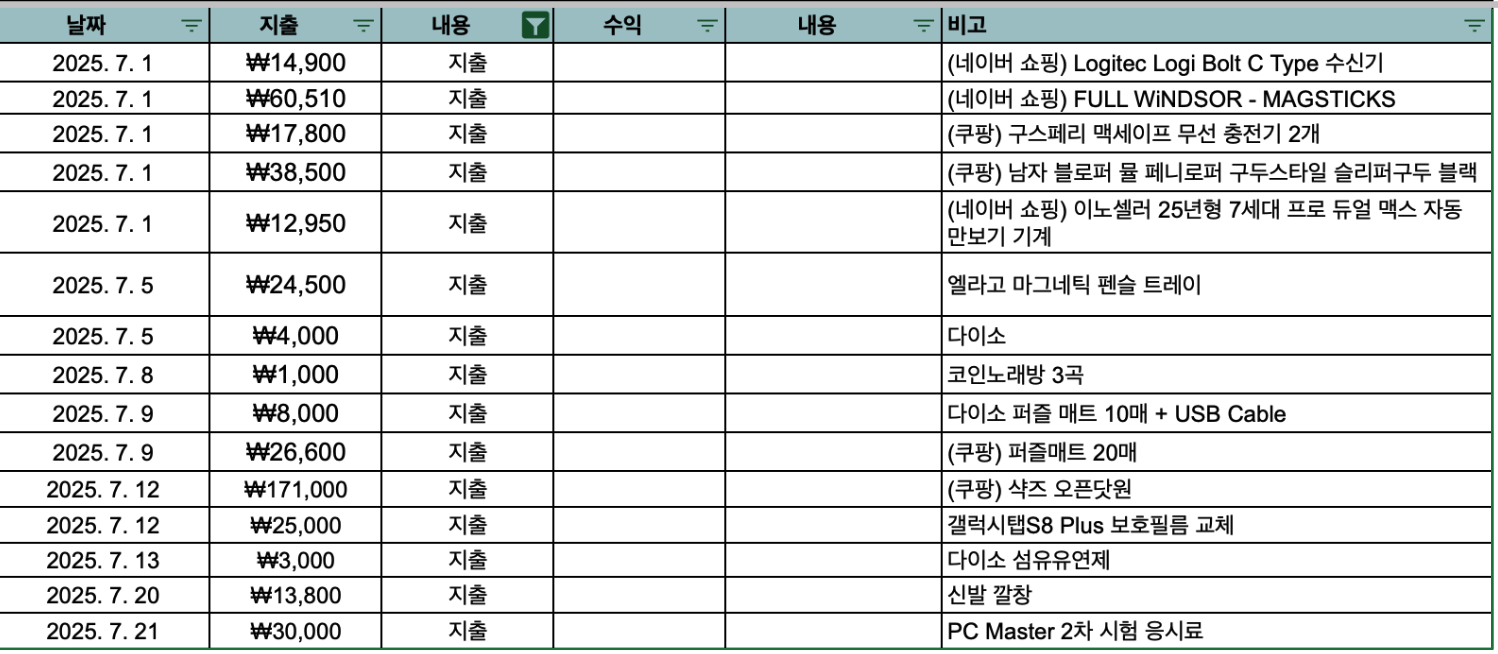 | 날짜 | 지출 | 내용 | 수익 | 내용 | 비고 |
|---|---|---|---|---|---|
| 2025. 7. 1 | ₩14,900 | 지출 | | | (네이버 쇼핑) Logitec Logi Bolt C Type 수신기 |
| 2025. 7. 1 | ₩60,510 | 지출 | | | (네이버 쇼핑) FULL WiNDSOR - MAGSTICKS |
| 2025. 7. 1 | ₩17,800 | 지출 | | | (쿠팡) 구스페리 맥세이프 무선 충전기 2개 |
| 2025. 7. 1 | ₩38,500 | 지출 | | | (쿠팡) 남자 블로퍼 뮬 페니로퍼 구두스타일 슬리퍼구두 블랙 |
| 2025. 7. 1 | ₩12,950 | 지출 | | | (네이버 쇼핑) 이노셀러 25년형 7세대 프로 듀얼 맥스 자동 만보기 기계 |
| 2025. 7. 5 | ₩24,500 | 지출 | | | 엘라고 마그네틱 펜슬 트레이 |
| 2025. 7. 5 | ₩4,000 | 지출 | | | 다이소 |
| 2025. 7. 8 | ₩1,000 | 지출 | | | 코인노래방 3곡 |
| 2025. 7. 9 | ₩8,000 | 지출 | | | 다이소 퍼즐 매트 10매 + USB Cable |
| 2025. 7. 9 | ₩26,600 | 지출 | | | (쿠팡) 퍼즐매트 20매 |
| 2025. 7. 12 | ₩171,000 | 지출 | | | (쿠팡) 샥즈 오픈닷원 |
| 2025. 7. 12 | ₩25,000 | 지출 | | | 갤럭시탭S8 Plus 보호필름 교체 |
| 2025. 7. 13 | ₩3,000 | 지출 | | | 다이소 섬유유연제 |
| 2025. 7. 20 | ₩13,800 | 지출 | | | 신발 깔창 |
| 2025. 7. 21 | ₩30,000 | 지출 | | | PC Master 2차 시험 응시료 |